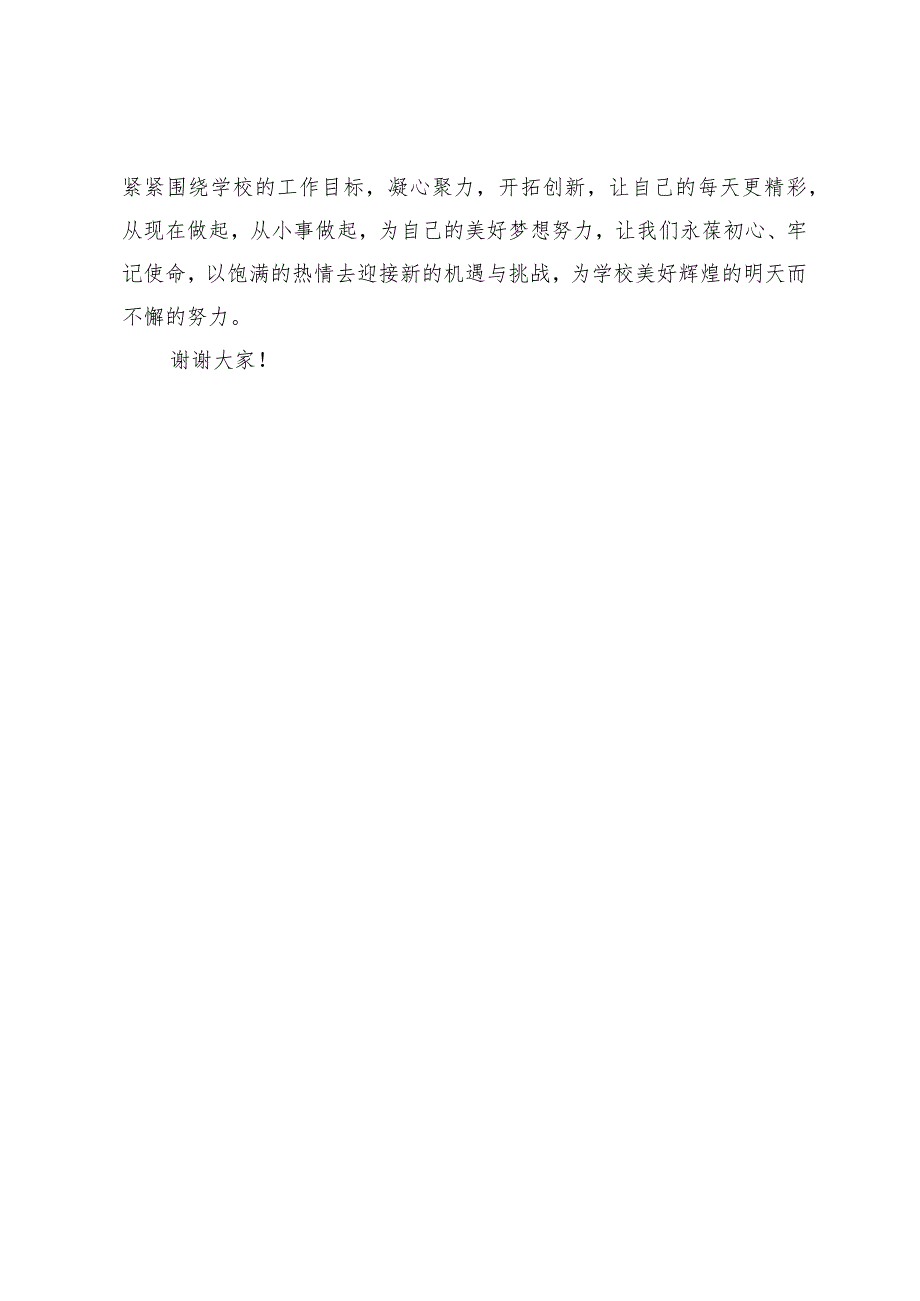 紧紧围绕学校的工作目标，凝心聚力，开拓创新，让自己的每天更精彩，从现在做起，从小事做起，为自己的美好梦想努力，让我们永葆初心、牢记使命，以饱满的热情去迎接新的机遇与挑战，为学校美好辉煌的明天而不懈的努力。

谢谢大家！